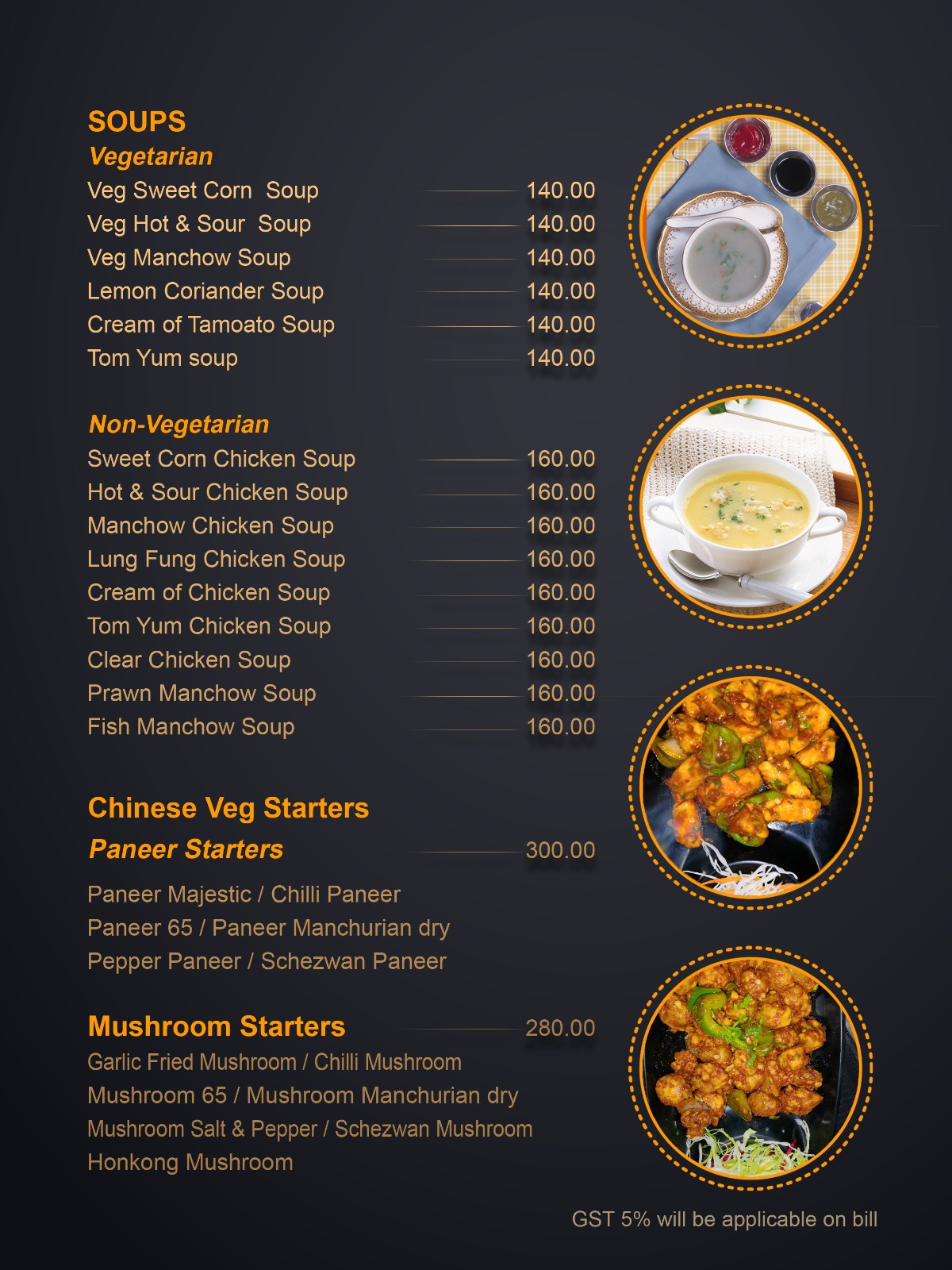 SOUPS
Vegetarian
Veg Sweet Corn Soup 140.00
Veg Hot & Sour Soup 140.00
Veg Manchow Soup 140.00
Lemon Coriander Soup 140.00
Cream of Tamoato Soup 140.00
Tom Yum soup 140.00

Non-Vegetarian
Sweet Corn Chicken Soup 160.00
Hot & Sour Chicken Soup 160.00
Manchow Chicken Soup 160.00
Lung Fung Chicken Soup 160.00
Cream of Chicken Soup 160.00
Tom Yum Chicken Soup 160.00
Clear Chicken Soup 160.00
Prawn Manchow Soup 160.00
Fish Manchow Soup 160.00

Chinese Veg Starters
Paneer Starters 300.00

Paneer Majestic / Chilli Paneer
Paneer 65 / Paneer Manchurian dry
Pepper Paneer / Schezwan Paneer

Mushroom Starters 280.00
Garlic Fried Mushroom / Chilli Mushroom
Mushroom 65 / Mushroom Manchurian dry
Mushroom Salt & Pepper / Schezwan Mushroom
Honkong Mushroom

GST 5% will be applicable on bill